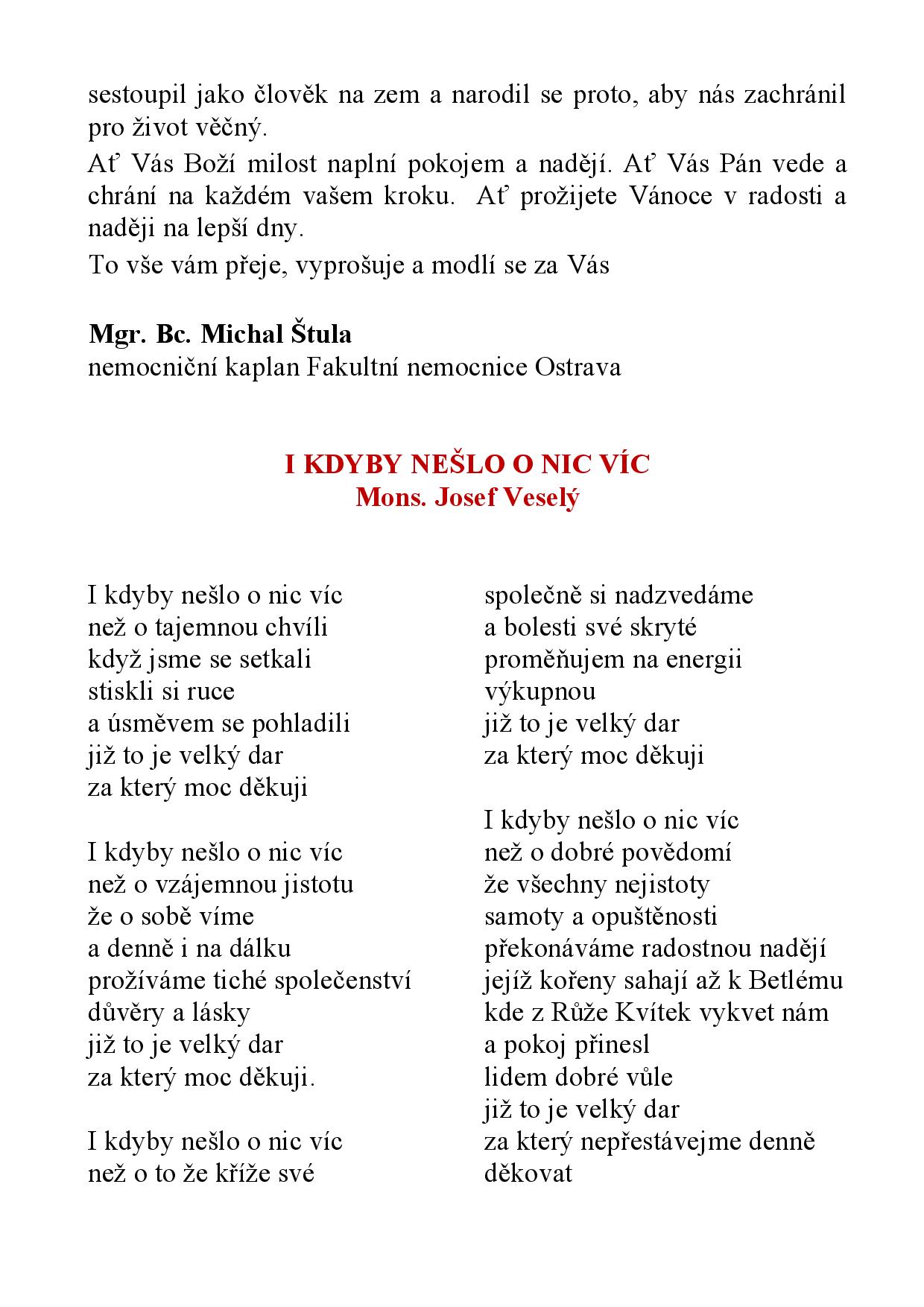 sestoupil jako člověk na zem a narodil se proto, aby nás zachránil pro život věčný.

Ať Vás Boží milost naplní pokojem a nadějí. Ať Vás Pán vede a chrání na každém vašem kroku. Ať prožijete Vánoce v radosti a naději na lepší dny.

To vše vám přeje, vyprošuje a modlí se za Vás

Mgr. Bc. Michal Štula
nemocniční kaplan Fakultní nemocnice Ostrava

I KDYBY NEŠLO O NIC VÍC
Mons. Josef Veselý

I kdyby nešlo o nic víc
než o tajemnou chvíli
když jsme se setkali
stiskli si ruce
a úsměvem se pohladili
již to je velký dar
za který moc děkuji

I kdyby nešlo o nic víc
než o vzájemnou jistotu
že o sobě víme
a denně i na dálku
prožíváme tiché společenství
důvěry a lásky
již to je velký dar
za který moc děkuji.

I kdyby nešlo o nic víc
než o to že kříže své
společně si nadzvedáme
a bolesti své skryté
proměňujem na energii
výkupnou
již to je velký dar
za který moc děkuji

I kdyby nešlo o nic víc
než o dobré povědomí
že všechny nejistoty
samoty a opuštěnosti
překonáváme radostnou nadějí
jejíž kořeny sahají až k Betlému
kde z Růže Kvítek vykvet nám
a pokoj přinesl
lidem dobré vůle
již to je velký dar
za který nepřestávejme denně
děkovat